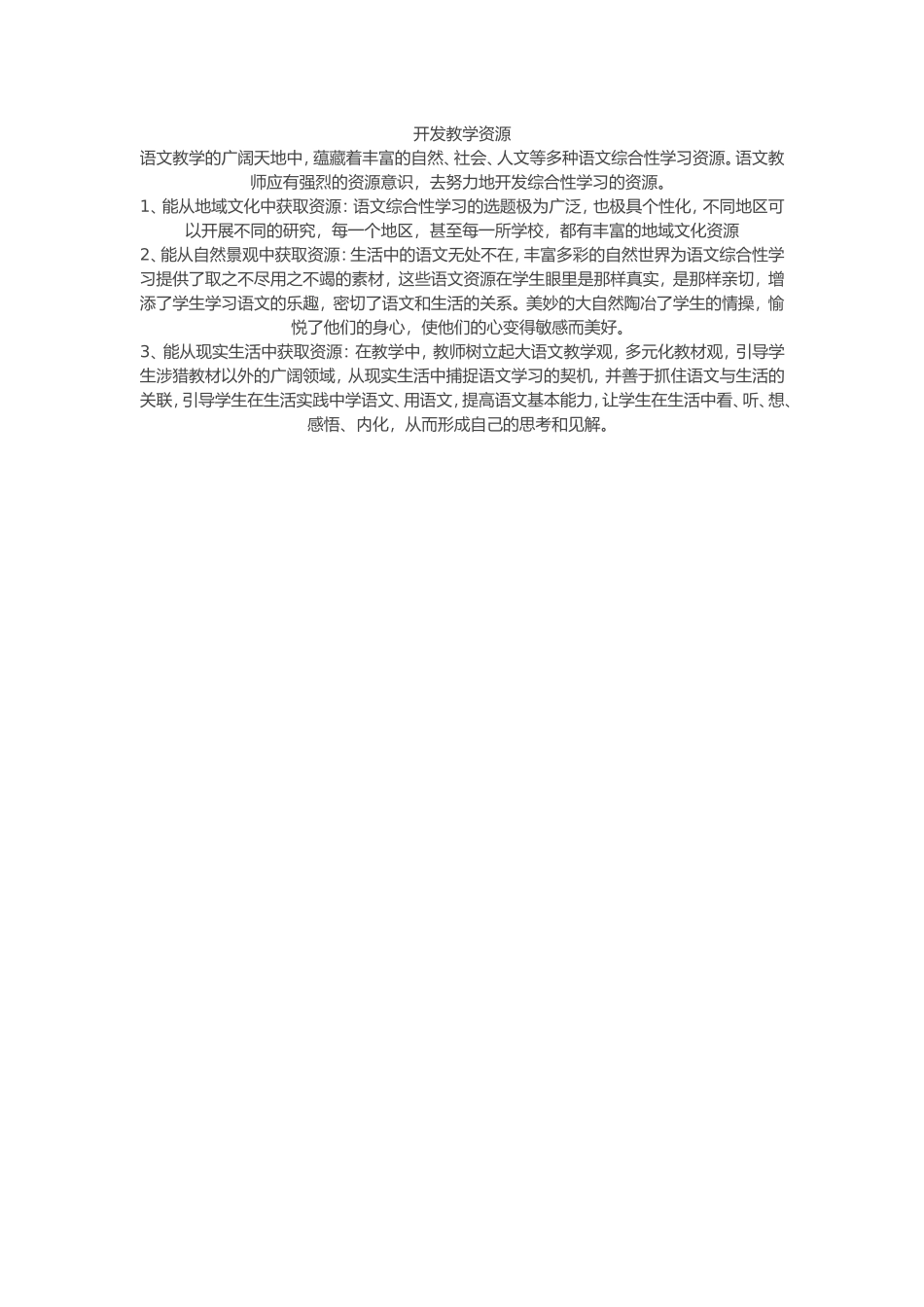 开发教学资源

语文教学的广阔天地中，蕴藏着丰富的自然、社会、人文等多种语文综合性学习资源。语文教师应有强烈的资源意识，去努力地开发综合性学习的资源。

1、能从地域文化中获取资源：语文综合性学习的选题极为广泛，也极具个性化，不同地区可以开展不同的研究，每一个地区，甚至每一所学校，都有丰富的地域文化资源

2、能从自然景观中获取资源：生活中的语文无处不在，丰富多彩的自然世界为语文综合性学习提供了取之不尽用之不竭的素材，这些语文资源在学生眼里是那样真实，是那样亲切，增添了学生学习语文的乐趣，密切了语文和生活的关系。美妙的大自然陶冶了学生的情操，愉悦了他们的身心，使他们的心变得敏感而美好。

3、能从现实生活中获取资源：在教学中，教师树立起大语文教学观，多元化教材观，引导学生涉猎教材以外的广阔领域，从现实生活中捕捉语文学习的契机，并善于抓住语文与生活的关联，引导学生在生活实践中学语文、用语文，提高语文基本能力，让学生在生活中看、听、想、感悟、内化，从而形成自己的思考和见解。